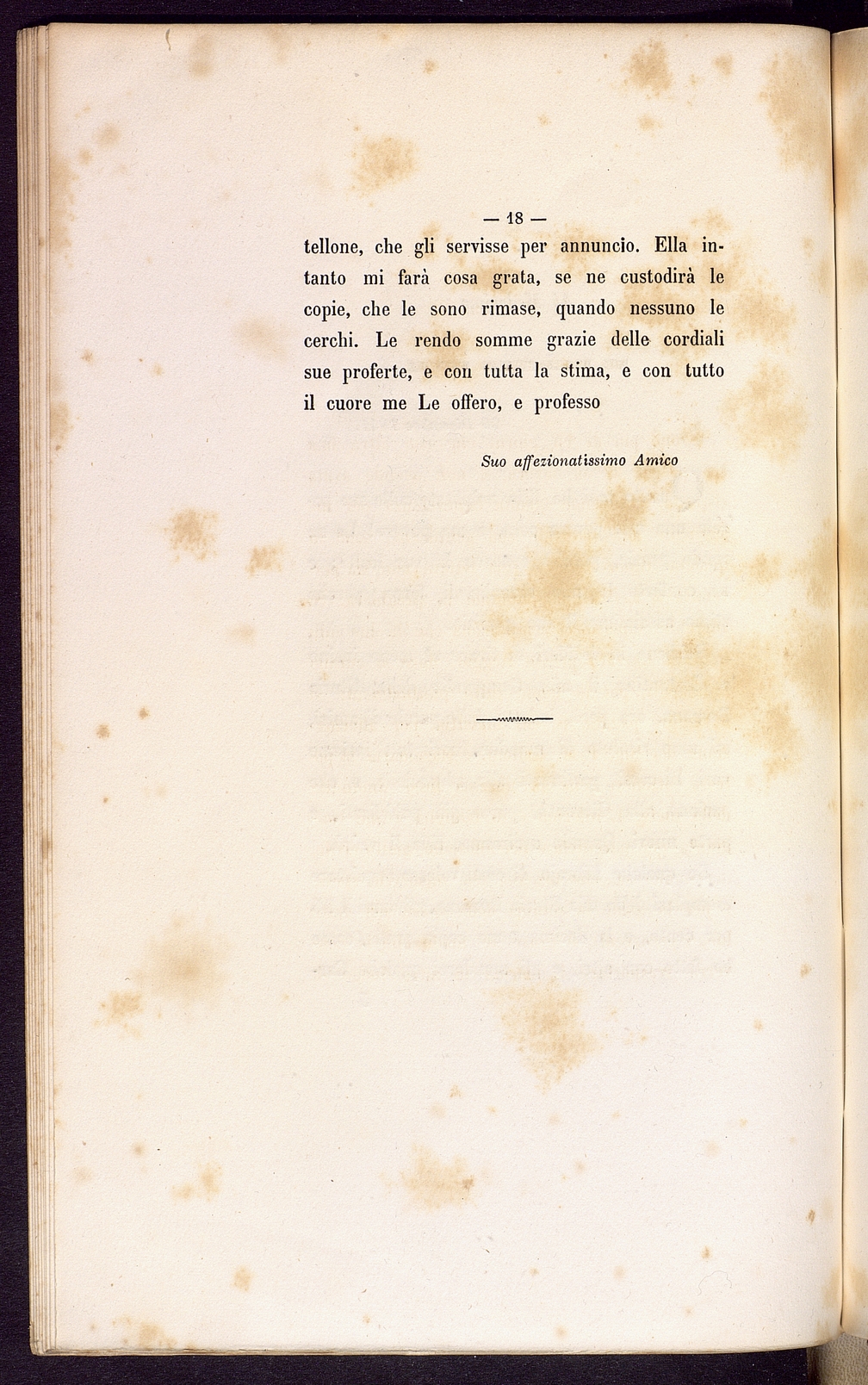 — 18 —

tellone, che gli servisse per annuncio. Ella intanto mi farà cosa grata, se ne custodirà le copie, che le sono rimase, quando nessuno le cerchi. Le rendo somme grazie delle cordiali sue proferte, e con tutta la stima, e con tutto il cuore me Le offero, e professo

Suo affezionatissimo Amico